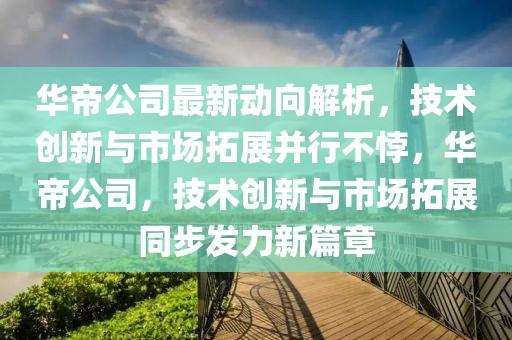 华帝公司最新动向解析，技术创新与市场拓展并行不悖，华帝公司，技术创新与市场拓展同步发力新篇章